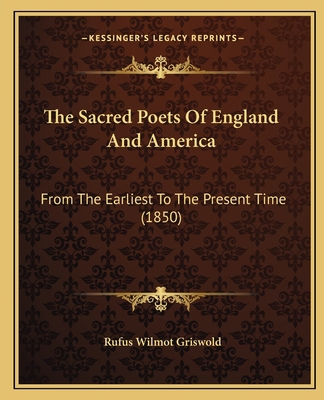 —KESSINGER'S LEGACY REPRINTS—

The Sacred Poets Of England And America

From The Earliest To The Present Time (1850)

Rufus Wilmot Griswold